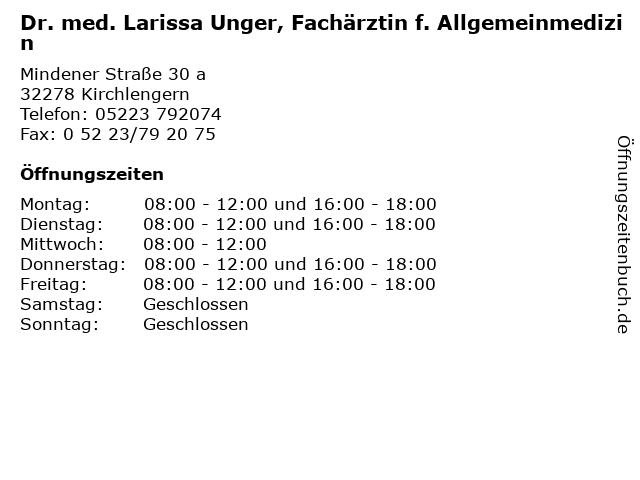 Dr. med. Larissa Unger, Fachärztin f. Allgemeinmedizin

Mindener Straße 30 a
32278 Kirchlengern
Telefon: 05223 792074
Fax: 0 52 23/79 20 75

Öffnungszeiten

| | |
|---|---|
| Montag: | 08:00 - 12:00 und 16:00 - 18:00 |
| Dienstag: | 08:00 - 12:00 und 16:00 - 18:00 |
| Mittwoch: | 08:00 - 12:00 |
| Donnerstag: | 08:00 - 12:00 und 16:00 - 18:00 |
| Freitag: | 08:00 - 12:00 und 16:00 - 18:00 |
| Samstag: | Geschlossen |
| Sonntag: | Geschlossen |

Öffnungszeitenbuch.de